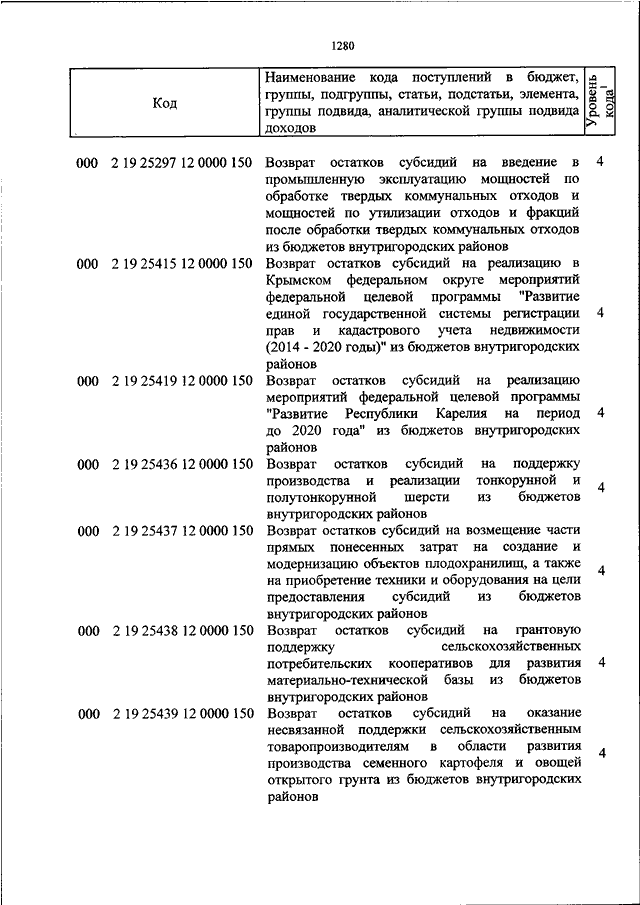 1280

| Код | Наименование кода поступлений в бюджет, группы, подгруппы, статьи, подстатьи, элемента, группы подвида, аналитической группы подвида доходов | Уровень кода$^1$ |
|---|---|---|
| 000 2 19 25297 12 0000 150 | Возврат остатков субсидий на введение в промышленную эксплуатацию мощностей по обработке твердых коммунальных отходов и мощностей по утилизации отходов и фракций после обработки твердых коммунальных отходов из бюджетов внутригородских районов | 4 |
| 000 2 19 25415 12 0000 150 | Возврат остатков субсидий на реализацию в Крымском федеральном округе мероприятий федеральной целевой программы "Развитие единой государственной системы регистрации прав и кадастрового учета недвижимости (2014 - 2020 годы)" из бюджетов внутригородских районов | 4 |
| 000 2 19 25419 12 0000 150 | Возврат остатков субсидий на реализацию мероприятий федеральной целевой программы "Развитие Республики Карелия на период до 2020 года" из бюджетов внутригородских районов | 4 |
| 000 2 19 25436 12 0000 150 | Возврат остатков субсидий на поддержку производства и реализации тонкорунной и полутонкорунной шерсти из бюджетов внутригородских районов | 4 |
| 000 2 19 25437 12 0000 150 | Возврат остатков субсидий на возмещение части прямых понесенных затрат на создание и модернизацию объектов плодохранилищ, а также на приобретение техники и оборудования на цели предоставления субсидий из бюджетов внутригородских районов | 4 |
| 000 2 19 25438 12 0000 150 | Возврат остатков субсидий на грантовую поддержку сельскохозяйственных потребительских кооперативов для развития материально-технической базы из бюджетов внутригородских районов | 4 |
| 000 2 19 25439 12 0000 150 | Возврат остатков субсидий на оказание несвязанной поддержки сельскохозяйственным товаропроизводителям в области развития производства семенного картофеля и овощей открытого грунта из бюджетов внутригородских районов | 4 |